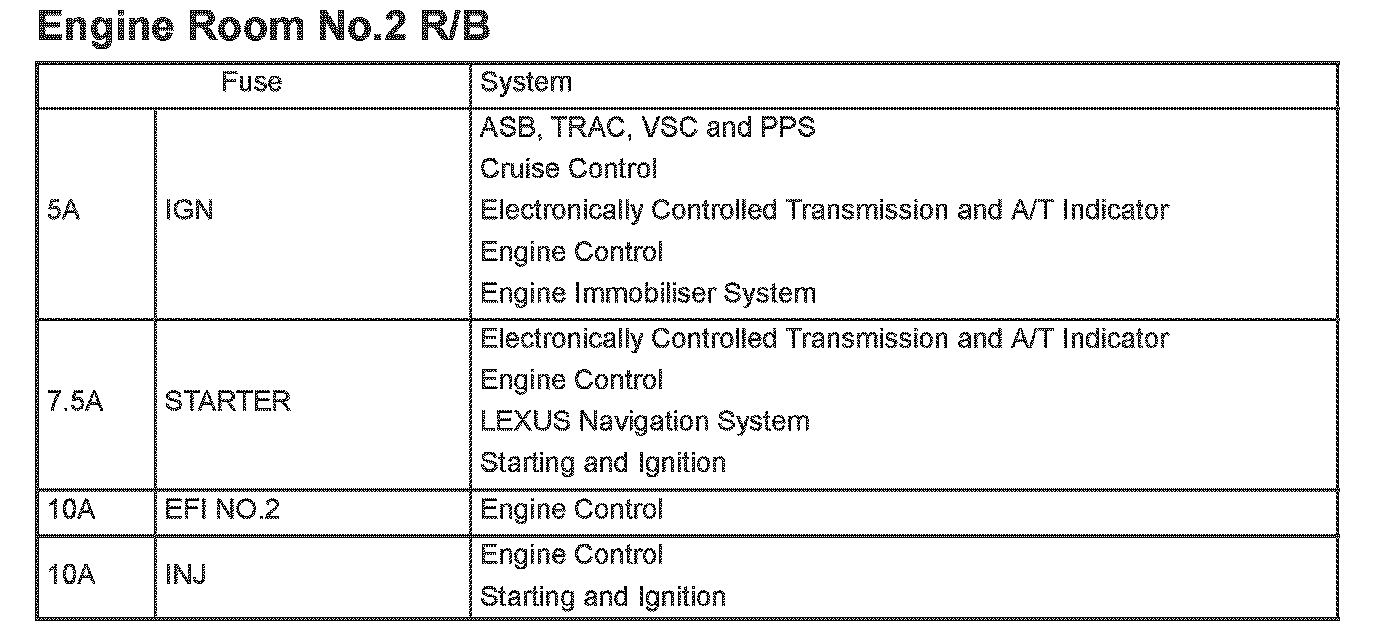 Engine Room No.2 R/B

| Fuse | | System |
|---|---|---|
| 5A | IGN | ASB, TRAC, VSC and PPS<br>Cruise Control<br>Electronically Controlled Transmission and A/T Indicator<br>Engine Control<br>Engine Immobiliser System |
| 7.5A | STARTER | Electronically Controlled Transmission and A/T Indicator<br>Engine Control<br>LEXUS Navigation System<br>Starting and Ignition |
| 10A | EFI NO.2 | Engine Control |
| 10A | INJ | Engine Control<br>Starting and Ignition |